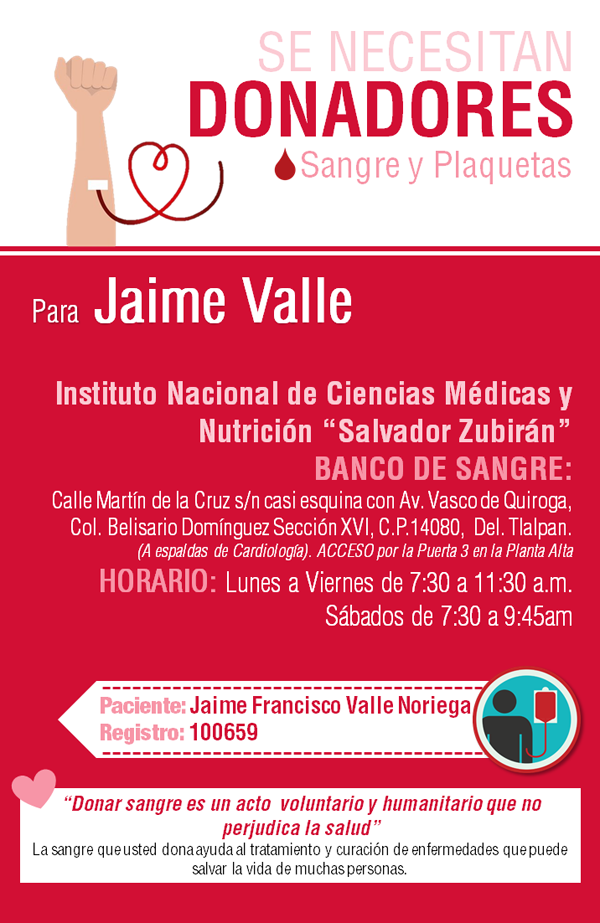 SE NECESITAN
DONADORES
Sangre y Plaquetas

Para Jaime Valle

Instituto Nacional de Ciencias Médicas y Nutrición "Salvador Zubirán"

BANCO DE SANGRE:
Calle Martín de la Cruz s/n casi esquina con Av. Vasco de Quiroga, Col. Belisario Domínguez Sección XVI, C.P.14080, Del. Tlalpan.
(A espaldas de Cardiología). ACCESO por la Puerta 3 en la Planta Alta

HORARIO: Lunes a Viernes de 7:30 a 11:30 a.m.
Sábados de 7:30 a 9:45am

Paciente: Jaime Francisco Valle Noriega
Registro: 100659

"Donar sangre es un acto voluntario y humanitario que no perjudica la salud"
La sangre que usted dona ayuda al tratamiento y curación de enfermedades que puede salvar la vida de muchas personas.